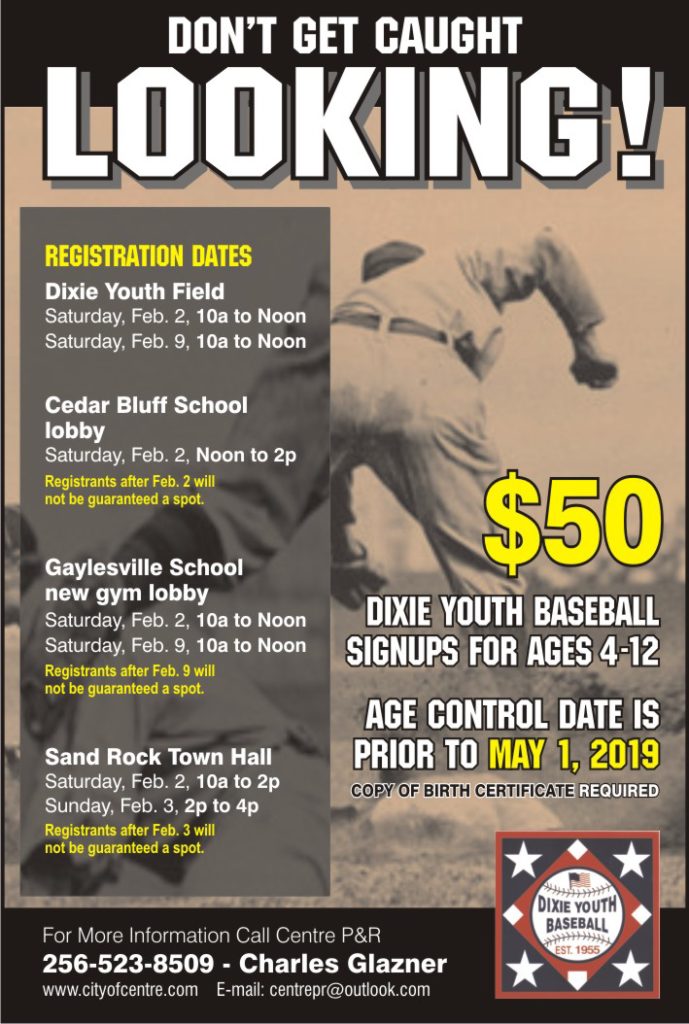 DON'T GET CAUGHT
LOOKING!

REGISTRATION DATES
Dixie Youth Field
Saturday, Feb. 2, 10a to Noon
Saturday, Feb. 9, 10a to Noon

Cedar Bluff School lobby
Saturday, Feb. 2, Noon to 2p
Registrants after Feb. 2 will not be guaranteed a spot.

Gaylesville School new gym lobby
Saturday, Feb. 2, 10a to Noon
Saturday, Feb. 9, 10a to Noon
Registrants after Feb. 9 will not be guaranteed a spot.

Sand Rock Town Hall
Saturday, Feb. 2, 10a to 2p
Sunday, Feb. 3, 2p to 4p
Registrants after Feb. 3 will not be guaranteed a spot.

$50

DIXIE YOUTH BASEBALL
SIGNUPS FOR AGES 4-12

AGE CONTROL DATE IS
PRIOR TO MAY 1, 2019
COPY OF BIRTH CERTIFICATE REQUIRED

DIXIE YOUTH
BASEBALL
EST. 1955

For More Information Call Centre P&R
256-523-8509 - Charles Glazner
www.cityofcentre.com E-mail: centrepr@outlook.com